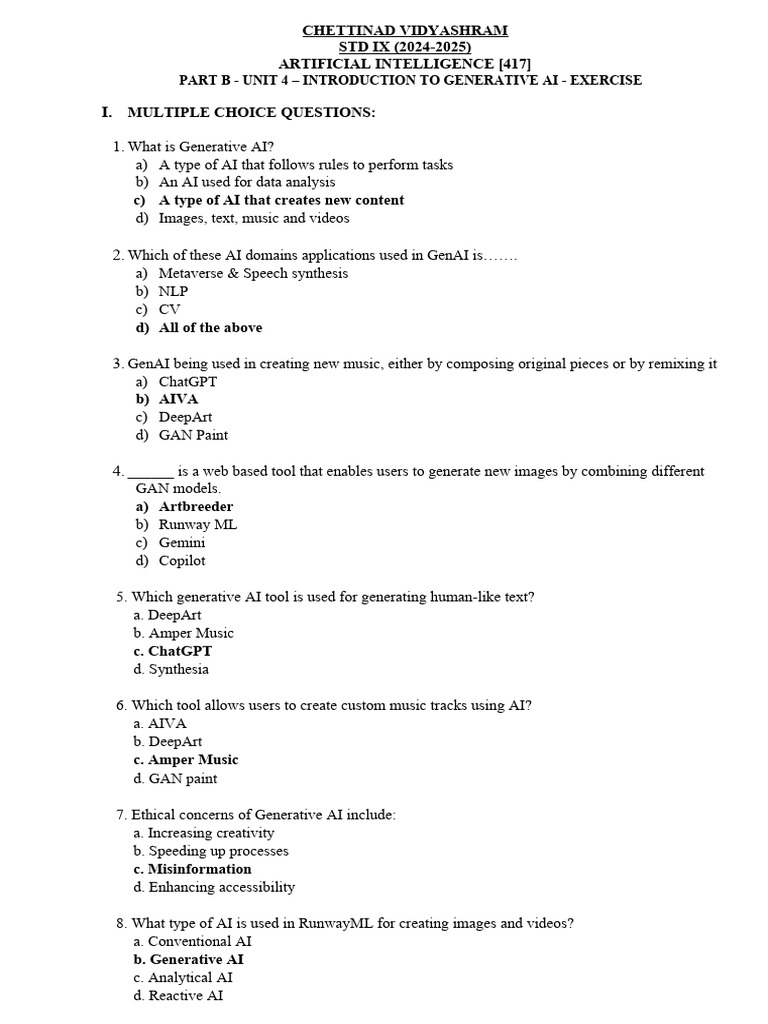 CHETTINAD VIDYASHRAM
STD IX (2024-2025)
ARTIFICIAL INTELLIGENCE [417]
PART B - UNIT 4 – INTRODUCTION TO GENERATIVE AI - EXERCISE

I. MULTIPLE CHOICE QUESTIONS:

1. What is Generative AI?
a) A type of AI that follows rules to perform tasks
b) An AI used for data analysis
c) A type of AI that creates new content
d) Images, text, music and videos

2. Which of these AI domains applications used in GenAI is…….
a) Metaverse & Speech synthesis
b) NLP
c) CV
d) All of the above

3. GenAI being used in creating new music, either by composing original pieces or by remixing it
a) ChatGPT
b) AIVA
c) DeepArt
d) GAN Paint

4. ______ is a web based tool that enables users to generate new images by combining different GAN models.
a) Artbreeder
b) Runway ML
c) Gemini
d) Copilot

5. Which generative AI tool is used for generating human-like text?
a. DeepArt
b. Amper Music
c. ChatGPT
d. Synthesia

6. Which tool allows users to create custom music tracks using AI?
a. AIVA
b. DeepArt
c. Amper Music
d. GAN paint

7. Ethical concerns of Generative AI include:
a. Increasing creativity
b. Speeding up processes
c. Misinformation
d. Enhancing accessibility

8. What type of AI is used in RunwayML for creating images and videos?
a. Conventional AI
b. Generative AI
c. Analytical AI
d. Reactive AI